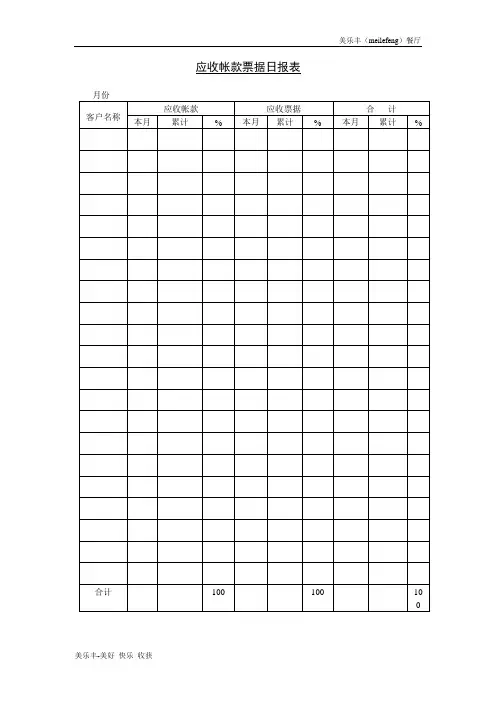 美乐丰（meilefeng）餐厅

应收帐款票据日报表

月份

| 客户名称 | 应收帐款 | | | 应收票据 | | | 合 计 | | |
|---|---|---|---|---|---|---|---|---|---|
| | 本月 | 累计 | % | 本月 | 累计 | % | 本月 | 累计 | % |
| | | | | | | | | | |
| | | | | | | | | | |
| | | | | | | | | | |
| | | | | | | | | | |
| | | | | | | | | | |
| | | | | | | | | | |
| | | | | | | | | | |
| | | | | | | | | | |
| | | | | | | | | | |
| | | | | | | | | | |
| | | | | | | | | | |
| | | | | | | | | | |
| | | | | | | | | | |
| | | | | | | | | | |
| | | | | | | | | | |
| | | | | | | | | | |
| | | | | | | | | | |
| | | | | | | | | | |
| | | | | | | | | | |
| | | | | | | | | | |
| | | | | | | | | | |
| 合计 | | | 100 | | | 100 | | | 100 |

美乐丰-美好 快乐 收获